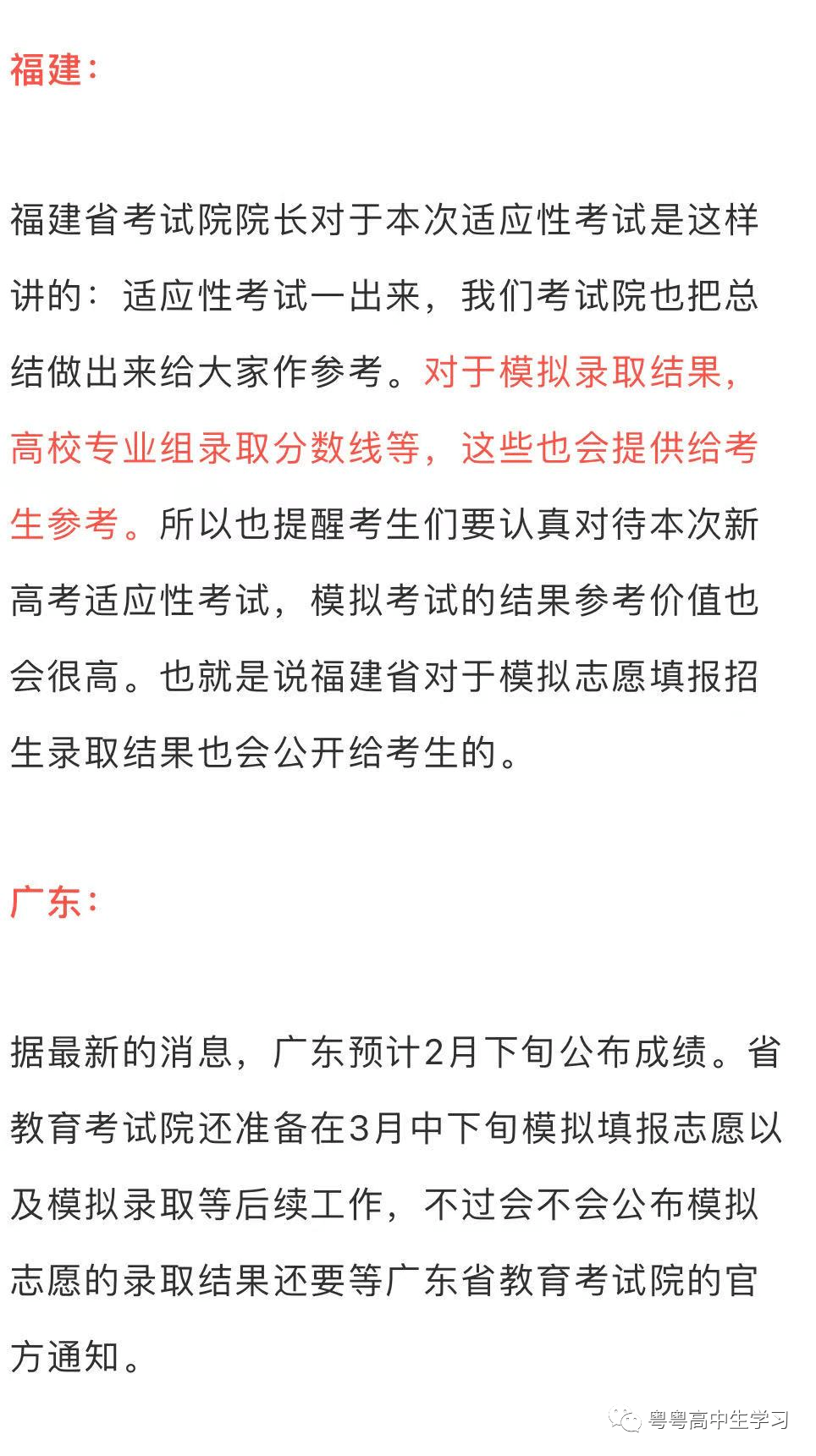 福建：

福建省考试院院长对于本次适应性考试是这样讲的：适应性考试一出来，我们考试院也把总结做出来给大家作参考。对于模拟录取结果，高校专业组录取分数线等，这些也会提供给考生参考。所以也提醒考生们要认真对待本次新高考适应性考试，模拟考试的结果参考价值也会很高。也就是说福建省对于模拟志愿填报招生录取结果也会公开给考生的。

广东：

据最新的消息，广东预计2月下旬公布成绩。省教育考试院还准备在3月中下旬模拟填报志愿以及模拟录取等后续工作，不过会不会公布模拟志愿的录取结果还要等广东省教育考试院的官方通知。

粤粤高中生学习